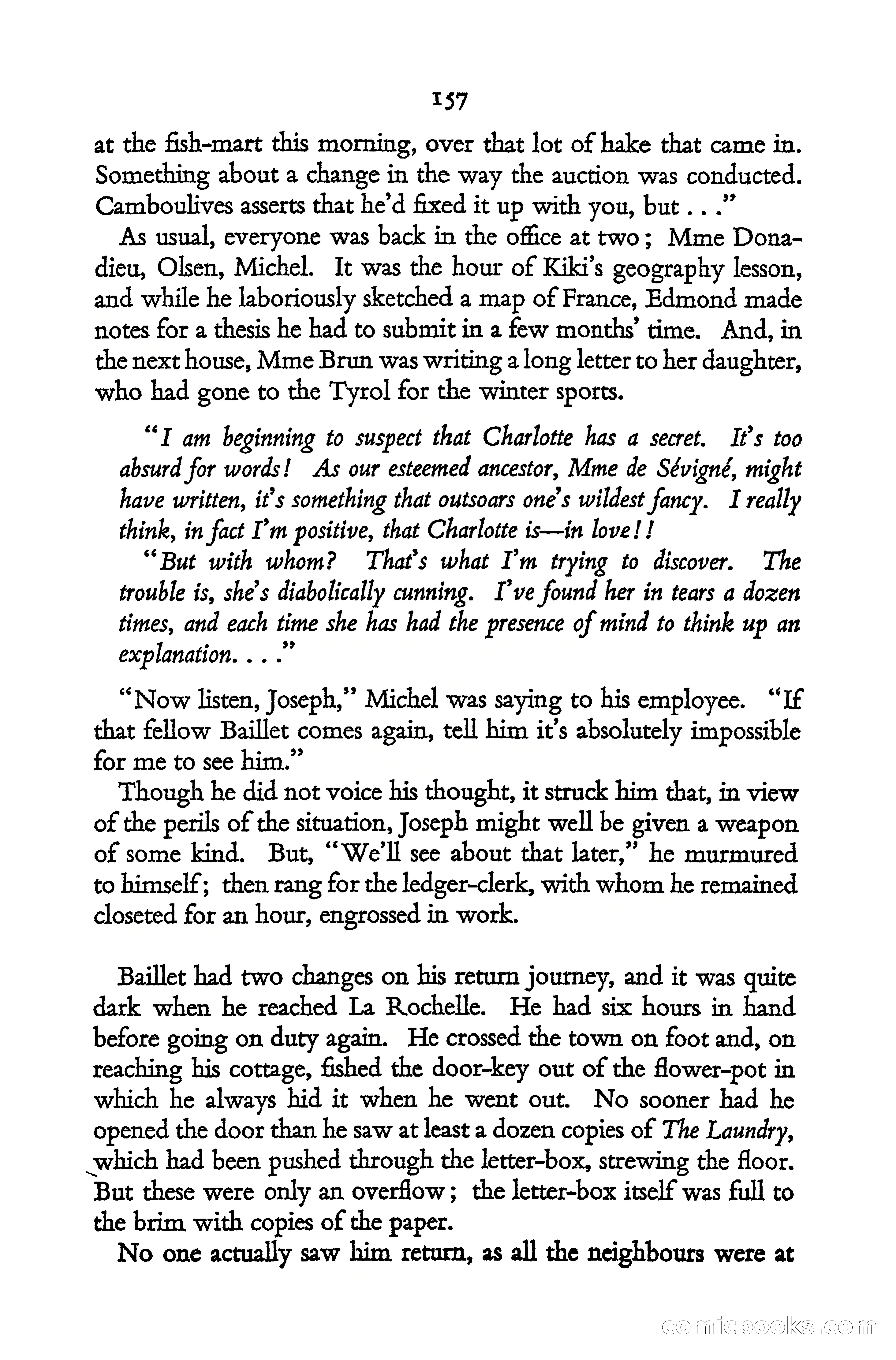 157

at the fish-mart this morning, over that lot of hake that came in. Something about a change in the way the auction was conducted. Camboulives asserts that he'd fixed it up with you, but . . ."

As usual, everyone was back in the office at two; Mme Donadieu, Olsen, Michel. It was the hour of Kiki's geography lesson, and while he laboriously sketched a map of France, Edmond made notes for a thesis he had to submit in a few months' time. And, in the next house, Mme Brun was writing a long letter to her daughter, who had gone to the Tyrol for the winter sports.

"I am beginning to suspect that Charlotte has a secret. It's too absurd for words! As our esteemed ancestor, Mme de Sévigné, might have written, it's something that outsoars one's wildest fancy. I really think, in fact I'm positive, that Charlotte is—in love!!

"But with whom? That's what I'm trying to discover. The trouble is, she's diabolically cunning. I've found her in tears a dozen times, and each time she has had the presence of mind to think up an explanation. . . ."

"Now listen, Joseph," Michel was saying to his employee. "If that fellow Baillet comes again, tell him it's absolutely impossible for me to see him."

Though he did not voice his thought, it struck him that, in view of the perils of the situation, Joseph might well be given a weapon of some kind. But, "We'll see about that later," he murmured to himself; then rang for the ledger-clerk, with whom he remained closeted for an hour, engrossed in work.

Baillet had two changes on his return journey, and it was quite dark when he reached La Rochelle. He had six hours in hand before going on duty again. He crossed the town on foot and, on reaching his cottage, fished the door-key out of the flower-pot in which he always hid it when he went out. No sooner had he opened the door than he saw at least a dozen copies of The Laundry, which had been pushed through the letter-box, strewing the floor. But these were only an overflow; the letter-box itself was full to the brim with copies of the paper.

No one actually saw him return, as all the neighbours were at

comicbooks.com